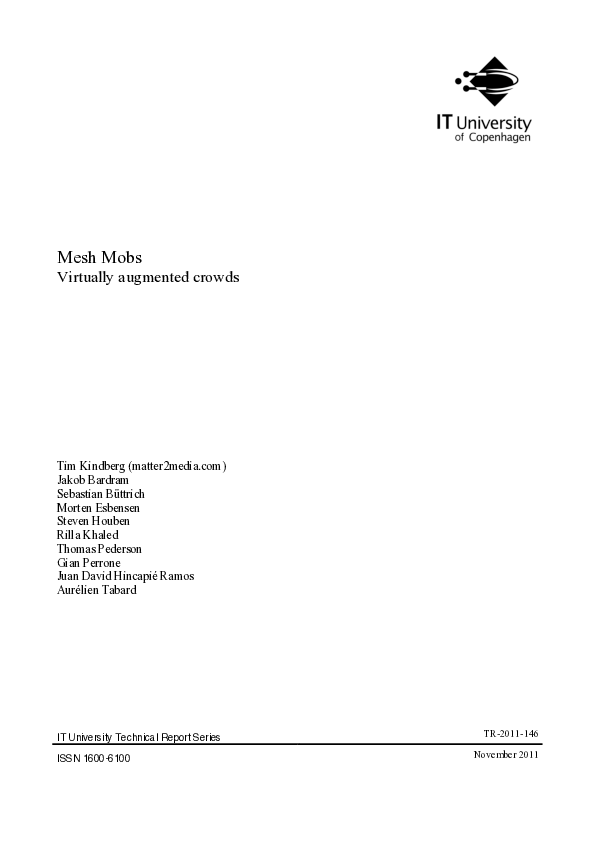 IT University
of Copenhagen

Mesh Mobs
Virtually augmented crowds

Tim Kindberg (matter2media.com)
Jakob Bardram
Sebastian Büttrich
Morten Esbensen
Steven Houben
Rilla Khaled
Thomas Pederson
Gian Perrone
Juan David Hincapié Ramos
Aurélien Tabard

IT University Technical Report Series
TR-2011-146
ISSN 1600-6100
November 2011